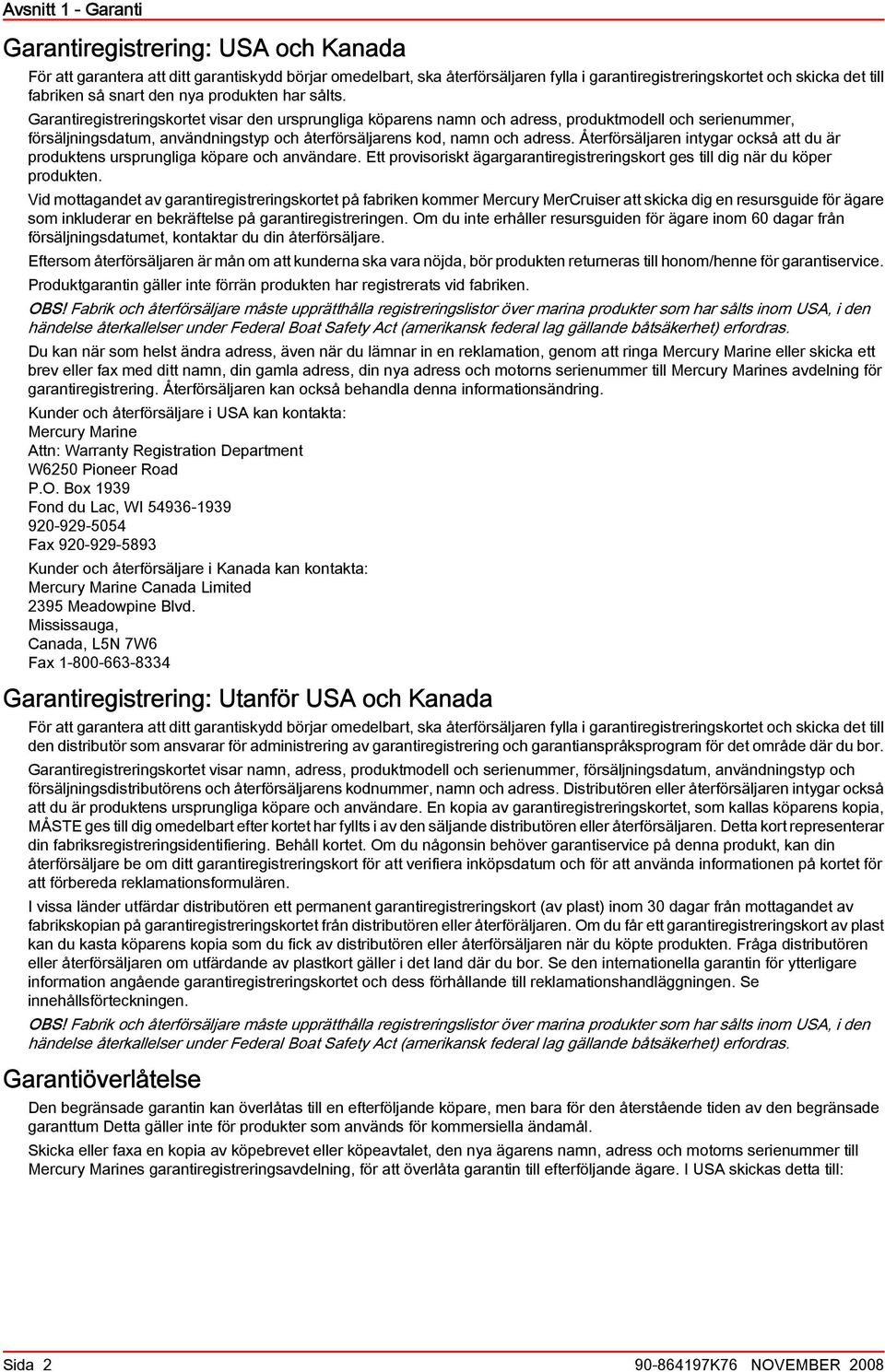 Avsnitt 1 - Garanti

Garantiregistrering: USA och Kanada

För att garantera att ditt garantiskydd börjar omedelbart, ska återförsäljaren fylla i garantiregistreringskortet och skicka det till fabriken så snart den nya produkten har sålts.

Garantiregistreringskortet visar den ursprungliga köparens namn och adress, produktmodell och serienummer, försäljningsdatum, användningstyp och återförsäljarens kod, namn och adress. Återförsäljaren intygar också att du är produktens ursprungliga köpare och användare. Ett provisoriskt ägargarantiregistreringskort ges till dig när du köper produkten.

Vid mottagandet av garantiregistreringskortet på fabriken kommer Mercury MerCruiser att skicka dig en resursguide för ägare som inkluderar en bekräftelse på garantiregistreringen. Om du inte erhåller resursguiden för ägare inom 60 dagar från försäljningsdatumet, kontaktar du din återförsäljare.

Eftersom återförsäljaren är mån om att kunderna ska vara nöjda, bör produkten returneras till honom/henne för garantiservice.

Produktgarantin gäller inte förrän produkten har registrerats vid fabriken.

OBS! Fabrik och återförsäljare måste upprätthålla registreringslistor över marina produkter som har sålts inom USA, i den händelse återkallelser under Federal Boat Safety Act (amerikansk federal lag gällande båtsäkerhet) erfordras.

Du kan när som helst ändra adress, även när du lämnar in en reklamation, genom att ringa Mercury Marine eller skicka ett brev eller fax med ditt namn, din gamla adress, din nya adress och motorns serienummer till Mercury Marines avdelning för garantiregistrering. Återförsäljaren kan också behandla denna informationsändring.

Kunder och återförsäljare i USA kan kontakta:
Mercury Marine
Attn: Warranty Registration Department
W6250 Pioneer Road
P.O. Box 1939
Fond du Lac, WI 54936-1939
920-929-5054
Fax 920-929-5893

Kunder och återförsäljare i Kanada kan kontakta:
Mercury Marine Canada Limited
2395 Meadowpine Blvd.
Mississauga,
Canada, L5N 7W6
Fax 1-800-663-8334

Garantiregistrering: Utanför USA och Kanada

För att garantera att ditt garantiskydd börjar omedelbart, ska återförsäljaren fylla i garantiregistreringskortet och skicka det till den distributör som ansvarar för administrering av garantiregistrering och garantianspråksprogram för det område där du bor.

Garantiregistreringskortet visar namn, adress, produktmodell och serienummer, försäljningsdatum, användningstyp och försäljningsdistributörens och återförsäljarens kodnummer, namn och adress. Distributören eller återförsäljaren intygar också att du är produktens ursprungliga köpare och användare. En kopia av garantiregistreringskortet, som kallas köparens kopia, MÅSTE ges till dig omedelbart efter kortet har fyllts i av den säljande distributören eller återförsäljaren. Detta kort representerar din fabriksregistreringsidentifiering. Behåll kortet. Om du någonsin behöver garantiservice på denna produkt, kan din återförsäljare be om ditt garantiregistreringskort för att verifiera inköpsdatum och för att använda informationen på kortet för att förbereda reklamationsformulären.

I vissa länder utfärdar distributören ett permanent garantiregistreringskort (av plast) inom 30 dagar från mottagandet av fabrikskopian på garantiregistreringskortet från distributören eller återföräljaren. Om du får ett garantiregistreringskort av plast kan du kasta köparens kopia som du fick av distributören eller återförsäljaren när du köpte produkten. Fråga distributören eller återförsäljaren om utfärdande av plastkort gäller i det land där du bor. Se den internationella garantin för ytterligare information angående garantiregistreringskortet och dess förhållande till reklamationshandläggningen. Se innehållsförteckningen.

OBS! Fabrik och återförsäljare måste upprätthålla registreringslistor över marina produkter som har sålts inom USA, i den händelse återkallelser under Federal Boat Safety Act (amerikansk federal lag gällande båtsäkerhet) erfordras.

Garantiöverlåtelse

Den begränsade garantin kan överlåtas till en efterföljande köpare, men bara för den återstående tiden av den begränsade garanttum Detta gäller inte för produkter som används för kommersiella ändamål.

Skicka eller faxa en kopia av köpebrevet eller köpeavtalet, den nya ägarens namn, adress och motorns serienummer till Mercury Marines garantiregistreringsavdelning, för att överlåta garantin till efterföljande ägare. I USA skickas detta till:

Sida 2 90-864197K76 NOVEMBER 2008